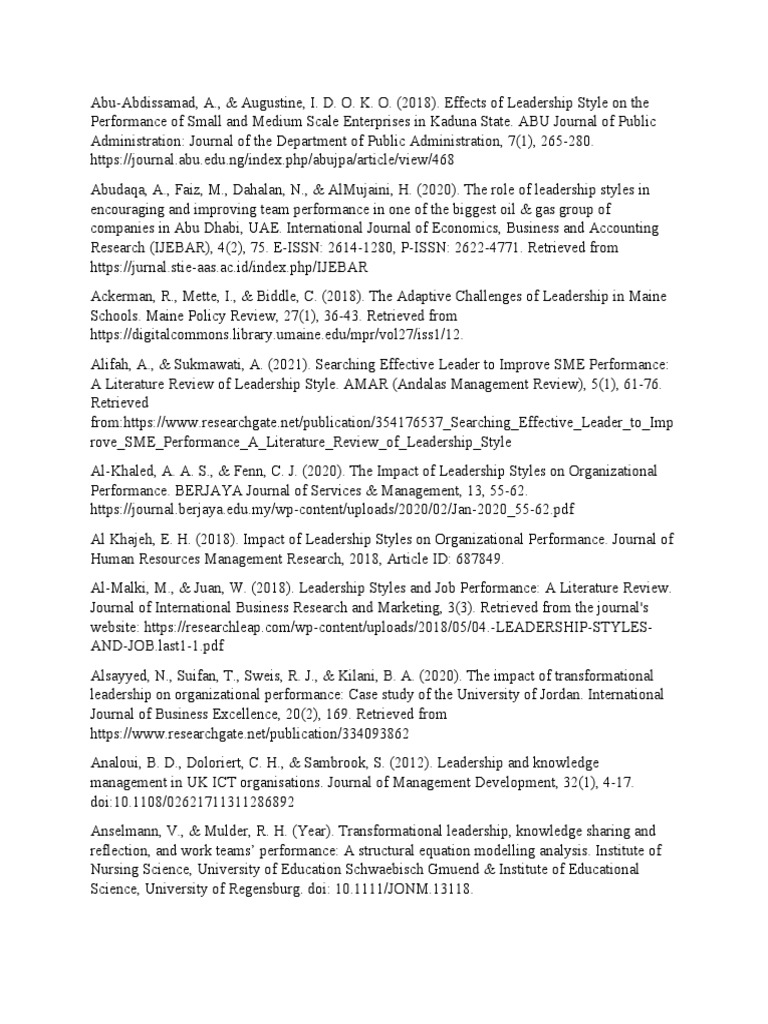 Abu-Abdissamad, A., & Augustine, I. D. O. K. O. (2018). Effects of Leadership Style on the Performance of Small and Medium Scale Enterprises in Kaduna State. ABU Journal of Public Administration: Journal of the Department of Public Administration, 7(1), 265-280. https://journal.abu.edu.ng/index.php/abujpa/article/view/468

Abudaqa, A., Faiz, M., Dahalan, N., & AlMujaini, H. (2020). The role of leadership styles in encouraging and improving team performance in one of the biggest oil & gas group of companies in Abu Dhabi, UAE. International Journal of Economics, Business and Accounting Research (IJEBAR), 4(2), 75. E-ISSN: 2614-1280, P-ISSN: 2622-4771. Retrieved from https://jurnal.stie-aas.ac.id/index.php/IJEBAR

Ackerman, R., Mette, I., & Biddle, C. (2018). The Adaptive Challenges of Leadership in Maine Schools. Maine Policy Review, 27(1), 36-43. Retrieved from https://digitalcommons.library.umaine.edu/mpr/vol27/iss1/12.

Alifah, A., & Sukmawati, A. (2021). Searching Effective Leader to Improve SME Performance: A Literature Review of Leadership Style. AMAR (Andalas Management Review), 5(1), 61-76. Retrieved from:https://www.researchgate.net/publication/354176537_Searching_Effective_Leader_to_Improve_SME_Performance_A_Literature_Review_of_Leadership_Style

Al-Khaled, A. A. S., & Fenn, C. J. (2020). The Impact of Leadership Styles on Organizational Performance. BERJAYA Journal of Services & Management, 13, 55-62. https://journal.berjaya.edu.my/wp-content/uploads/2020/02/Jan-2020_55-62.pdf

Al Khajeh, E. H. (2018). Impact of Leadership Styles on Organizational Performance. Journal of Human Resources Management Research, 2018, Article ID: 687849.

Al-Malki, M., & Juan, W. (2018). Leadership Styles and Job Performance: A Literature Review. Journal of International Business Research and Marketing, 3(3). Retrieved from the journal's website: https://researchleap.com/wp-content/uploads/2018/05/04.-LEADERSHIP-STYLES-AND-JOB.last1-1.pdf

Alsayyed, N., Suifan, T., Sweis, R. J., & Kilani, B. A. (2020). The impact of transformational leadership on organizational performance: Case study of the University of Jordan. International Journal of Business Excellence, 20(2), 169. Retrieved from https://www.researchgate.net/publication/334093862

Analoui, B. D., Doloriert, C. H., & Sambrook, S. (2012). Leadership and knowledge management in UK ICT organisations. Journal of Management Development, 32(1), 4-17. doi:10.1108/02621711311286892

Anselmann, V., & Mulder, R. H. (Year). Transformational leadership, knowledge sharing and reflection, and work teams' performance: A structural equation modelling analysis. Institute of Nursing Science, University of Education Schwaebisch Gmuend & Institute of Educational Science, University of Regensburg. doi: 10.1111/JONM.13118.